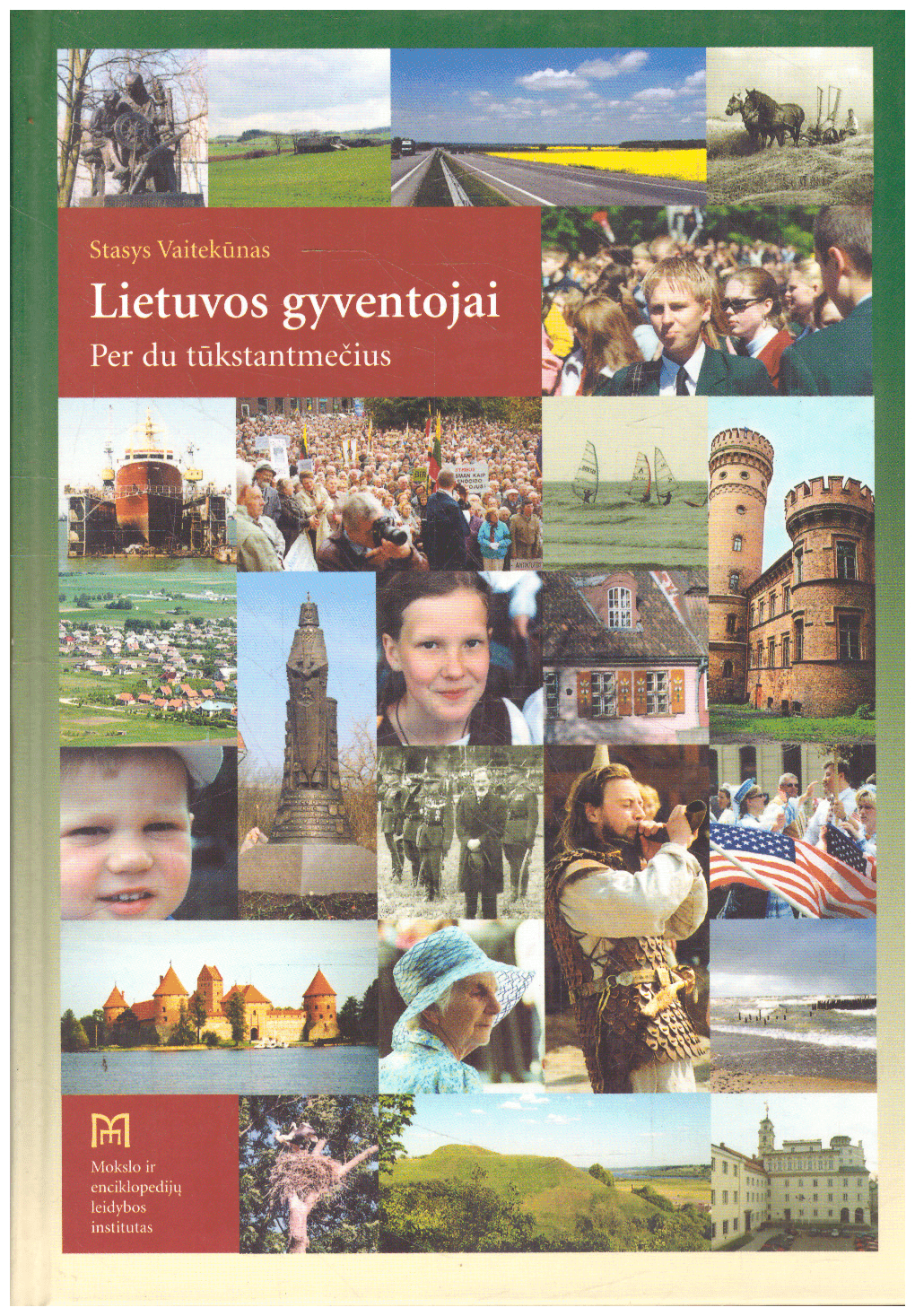 Stasys Vaitekūnas

Lietuvos gyventojai

Per du tūkstantmečius

Mokslo ir enciklopedijų leidybos institutas